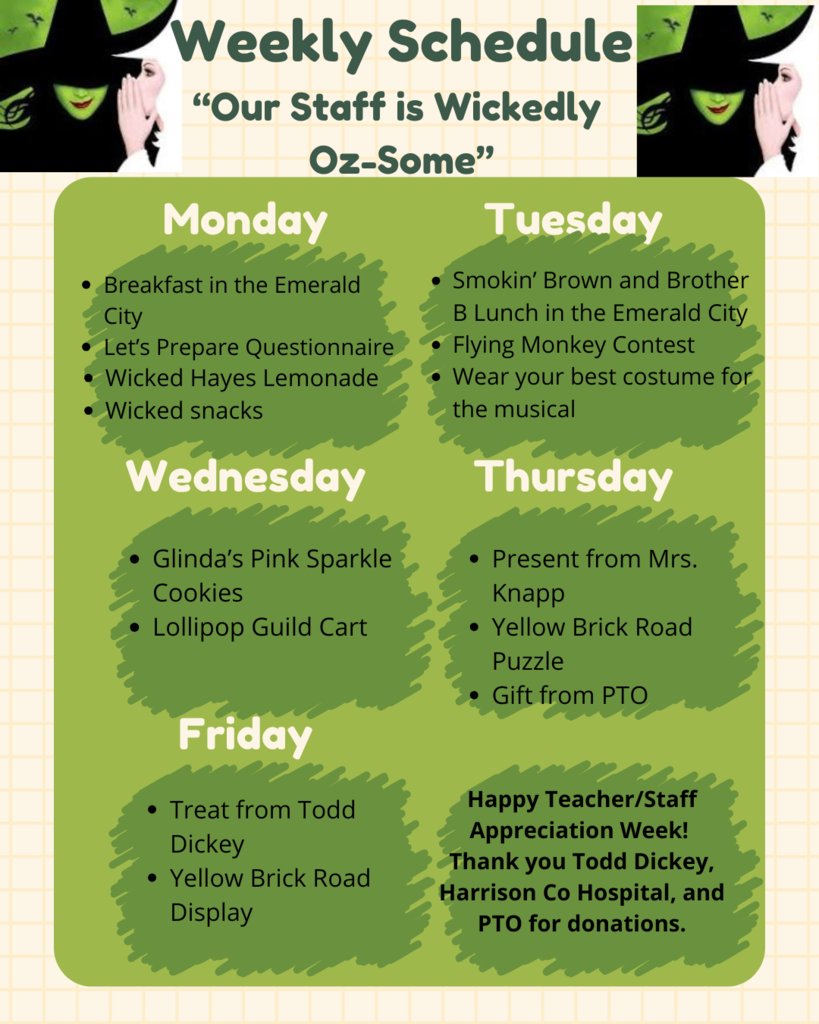 Weekly Schedule

"Our Staff is Wickedly Oz-Some"

Monday

• Breakfast in the Emerald City
• Let's Prepare Questionnaire
• Wicked Hayes Lemonade
• Wicked snacks

Tuesday

• Smokin' Brown and Brother B Lunch in the Emerald City
• Flying Monkey Contest
• Wear your best costume for the musical

Wednesday

• Glinda's Pink Sparkle Cookies
• Lollipop Guild Cart

Thursday

• Present from Mrs. Knapp
• Yellow Brick Road Puzzle
• Gift from PTO

Friday

• Treat from Todd Dickey
• Yellow Brick Road Display

Happy Teacher/Staff Appreciation Week! Thank you Todd Dickey, Harrison Co Hospital, and PTO for donations.